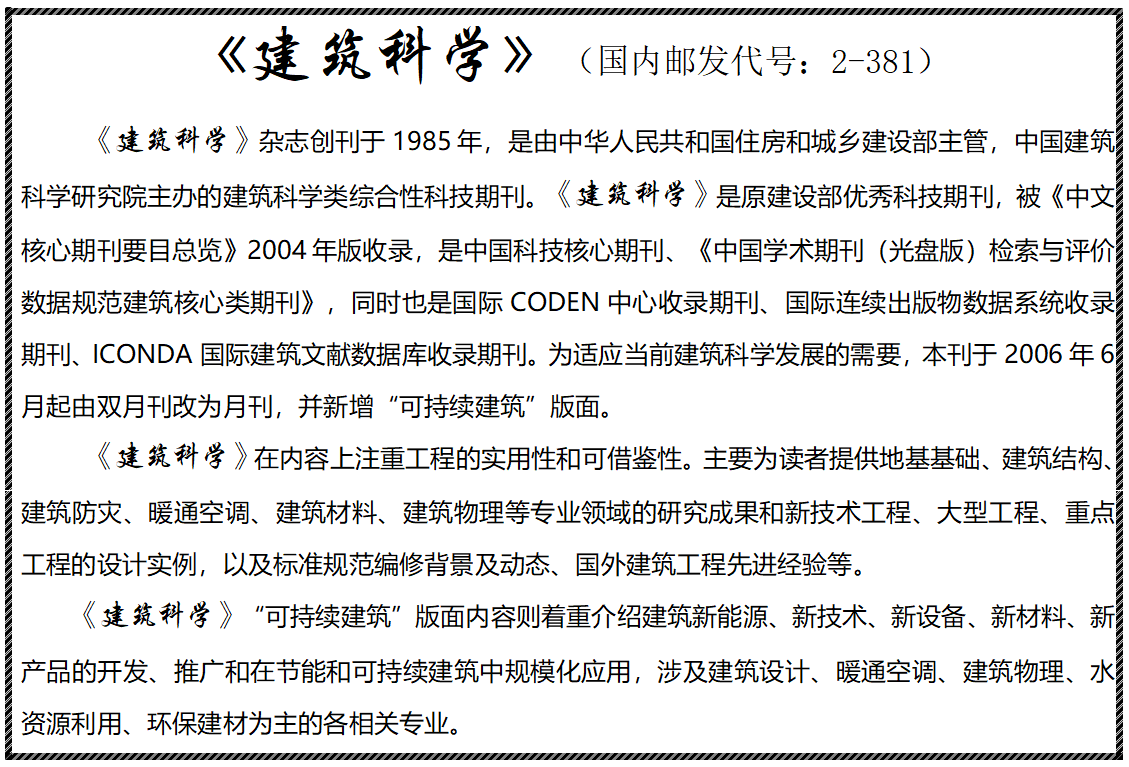 《建筑科学》（国内邮发代号：2-381）

《建筑科学》杂志创刊于 1985 年，是由中华人民共和国住房和城乡建设部主管，中国建筑科学研究院主办的建筑科学类综合性科技期刊。《建筑科学》是原建设部优秀科技期刊，被《中文核心期刊要目总览》2004 年版收录，是中国科技核心期刊、《中国学术期刊（光盘版）检索与评价数据规范建筑核心类期刊》，同时也是国际 CODEN 中心收录期刊、国际连续出版物数据系统收录期刊、ICONDA 国际建筑文献数据库收录期刊。为适应当前建筑科学发展的需要，本刊于 2006 年 6 月起由双月刊改为月刊，并新增“可持续建筑”版面。

《建筑科学》在内容上注重工程的实用性和可借鉴性。主要为读者提供地基基础、建筑结构、建筑防灾、暖通空调、建筑材料、建筑物理等专业领域的研究成果和新技术工程、大型工程、重点工程的设计实例，以及标准规范编修背景及动态、国外建筑工程先进经验等。

《建筑科学》“可持续建筑”版面内容则着重介绍建筑新能源、新技术、新设备、新材料、新产品的开发、推广和在节能和可持续建筑中规模化应用，涉及建筑设计、暖通空调、建筑物理、水资源利用、环保建材为主的各相关专业。